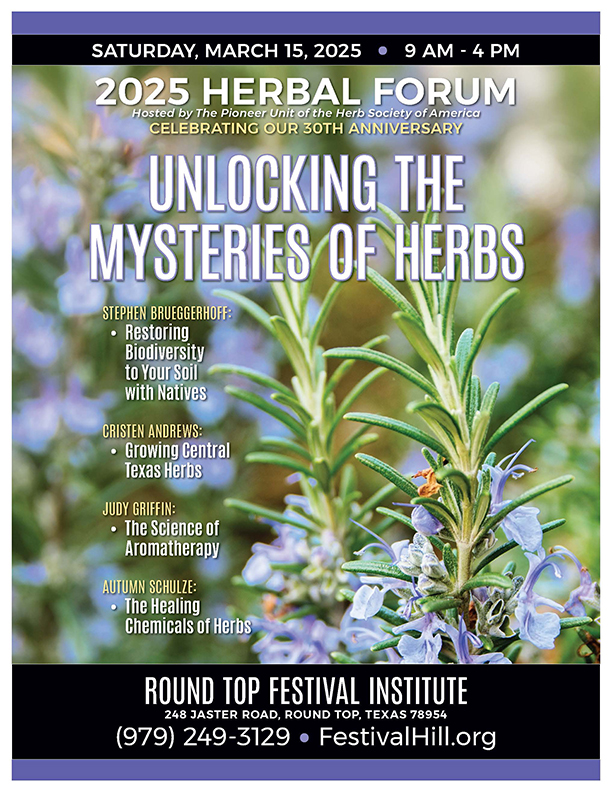 SATURDAY, MARCH 15, 2025 • 9 AM - 4 PM

2025 HERBAL FORUM

Hosted by The Pioneer Unit of the Herb Society of America

CELEBRATING OUR 30TH ANNIVERSARY

UNLOCKING THE MYSTERIES OF HERBS

STEPHEN BRUEGGERHOFF:
• Restoring Biodiversity to Your Soil with Natives

CRISTEN ANDREWS:
• Growing Central Texas Herbs

JUDY GRIFFIN:
• The Science of Aromatherapy

AUTUMN SCHULZE:
• The Healing Chemicals of Herbs

ROUND TOP FESTIVAL INSTITUTE

248 JASTER ROAD, ROUND TOP, TEXAS 78954

(979) 249-3129 • FestivalHill.org